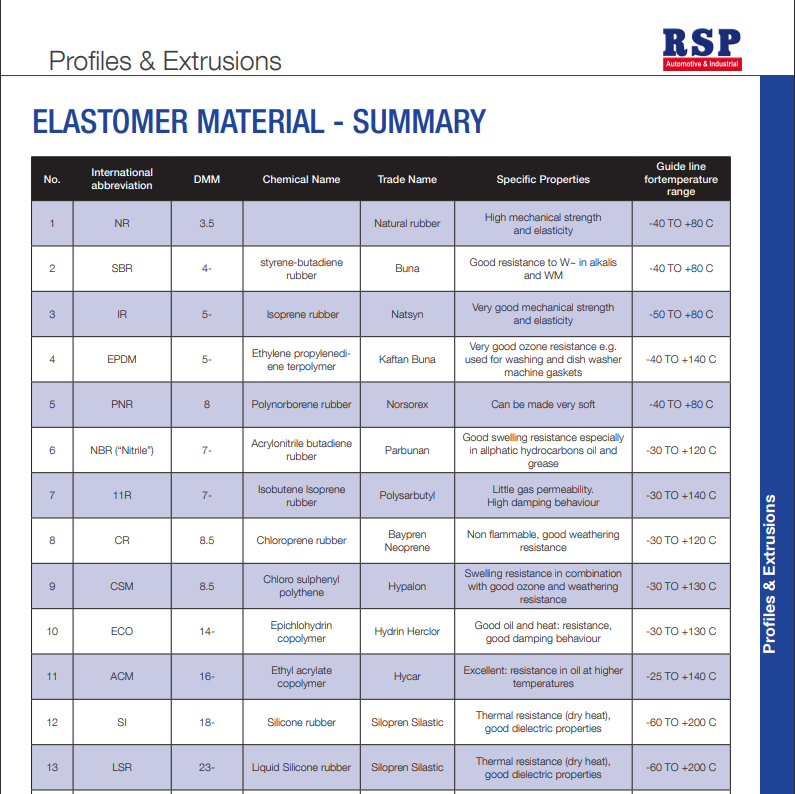 Profiles & Extrusions

RSP
Automotive & Industrial

ELASTOMER MATERIAL - SUMMARY

| No. | International abbreviation | DMM | Chemical Name | Trade Name | Specific Properties | Guide line fortemperature range |
|---|---|---|---|---|---|---|
| 1 | NR | 3.5 | | Natural rubber | High mechanical strength and elasticity | -40 TO +80 C |
| 2 | SBR | 4- | styrene-butadiene rubber | Buna | Good resistance to W~ in alkalis and WM | -40 TO +80 C |
| 3 | IR | 5- | Isoprene rubber | Natsyn | Very good mechanical strength and elasticity | -50 TO +80 C |
| 4 | EPDM | 5- | Ethylene propylenediene terpolymer | Kaftan Buna | Very good ozone resistance e.g. used for washing and dish washer machine gaskets | -40 TO +140 C |
| 5 | PNR | 8 | Polynorborene rubber | Norsorex | Can be made very soft | -40 TO +80 C |
| 6 | NBR ("Nitrile") | 7- | Acrylonitrile butadiene rubber | Parbunan | Good swelling resistance especially in allphatic hydrocarbons oil and grease | -30 TO +120 C |
| 7 | 11R | 7- | Isobutene Isoprene rubber | Polysarbutyl | Little gas permeability. High damping behaviour | -30 TO +140 C |
| 8 | CR | 8.5 | Chloroprene rubber | Baypren Neoprene | Non flammable, good weathering resistance | -30 TO +120 C |
| 9 | CSM | 8.5 | Chloro sulphenyl polythene | Hypalon | Swelling resistance in combination with good ozone and weathering resistance | -30 TO +130 C |
| 10 | ECO | 14- | Epichlohydrin copolymer | Hydrin Herclor | Good oil and heat: resistance, good damping behaviour | -30 TO +130 C |
| 11 | ACM | 16- | Ethyl acrylate copolymer | Hycar | Excellent: resistance in oil at higher temperatures | -25 TO +140 C |
| 12 | SI | 18- | Silicone rubber | Silopren Silastic | Thermal resistance (dry heat), good dielectric properties | -60 TO +200 C |
| 13 | LSR | 23- | Liquid Silicone rubber | Silopren Silastic | Thermal resistance (dry heat), good dielectric properties | -60 TO +200 C |

Profiles & Extrusions